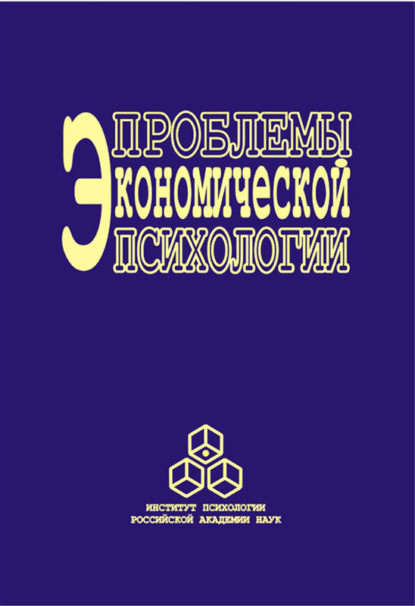 ПРОБЛЕМЫ
ЭКОНОМИЧЕСКОЙ
ПСИХОЛОГИИ

ИНСТИТУТ ПСИХОЛОГИИ
РОССИЙСКОЙ АКАДЕМИИ НАУК